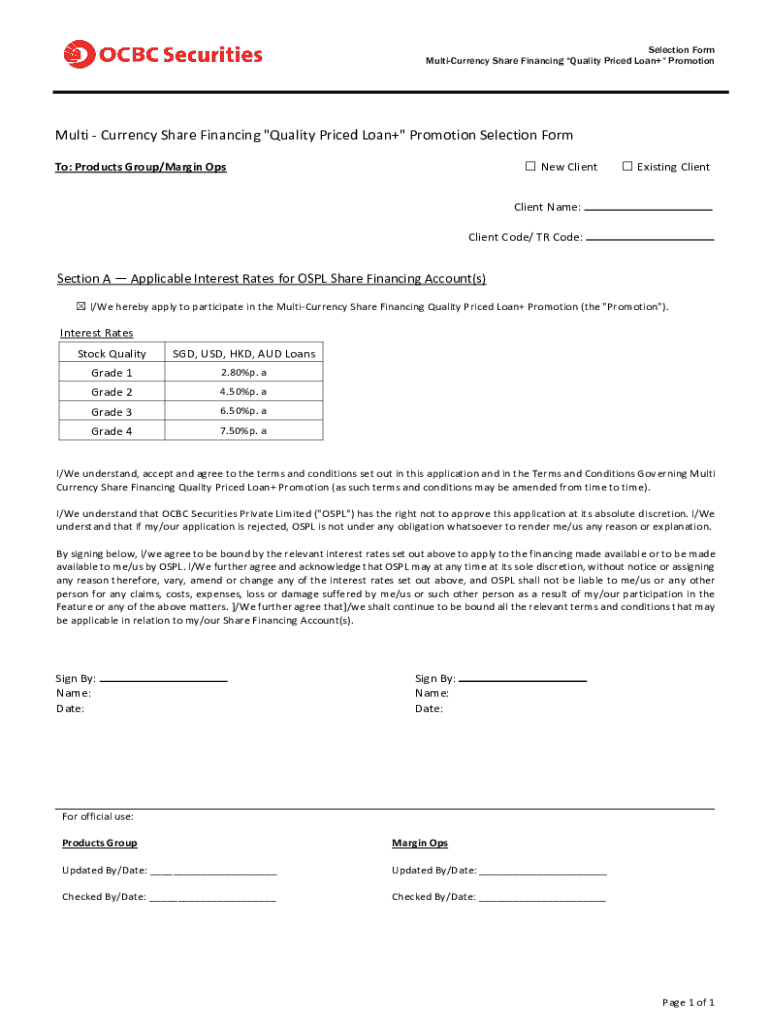 OCBC Securities

Selection Form
Multi-Currency Share Financing "Quality Priced Loan+" Promotion

Multi - Currency Share Financing "Quality Priced Loan+" Promotion Selection Form

To: Products Group/Margin Ops

☐ New Client ☐ Existing Client

Client Name: ____________________

Client Code/ TR Code: ____________________

Section A — Applicable Interest Rates for OSPL Share Financing Account(s)

☒ I/We hereby apply to participate in the Multi-Currency Share Financing Quality Priced Loan+ Promotion (the "Promotion").

Interest Rates

| Stock Quality | SGD, USD, HKD, AUD Loans |
|---|---|
| Grade 1 | 2.80%p. a |
| Grade 2 | 4.50%p. a |
| Grade 3 | 6.50%p. a |
| Grade 4 | 7.50%p. a |

I/We understand, accept and agree to the terms and conditions set out in this application and in the Terms and Conditions Governing Multi Currency Share Financing Quality Priced Loan+ Promotion (as such terms and conditions may be amended from time to time).

I/We understand that OCBC Securities Private Limited ("OSPL") has the right not to approve this application at its absolute discretion. I/We understand that if my/our application is rejected, OSPL is not under any obligation whatsoever to render me/us any reason or explanation.

By signing below, I/we agree to be bound by the relevant interest rates set out above to apply to the financing made available or to be made available to me/us by OSPL. I/We further agree and acknowledge that OSPL may at any time at its sole discretion, without notice or assigning any reason therefore, vary, amend or change any of the interest rates set out above, and OSPL shall not be liable to me/us or any other person for any claims, costs, expenses, loss or damage suffered by me/us or such other person as a result of my/our participation in the Feature or any of the above matters. ]/We further agree that]/we shalt continue to be bound all the relevant terms and conditions that may be applicable in relation to my/our Share Financing Account(s).

Sign By: ____________________
Name:
Date:

Sign By: ____________________
Name:
Date:

For official use:

Products Group

Updated By/Date: ____________________

Checked By/Date: ____________________

Margin Ops

Updated By/Date: ____________________

Checked By/Date: ____________________

Page 1 of 1